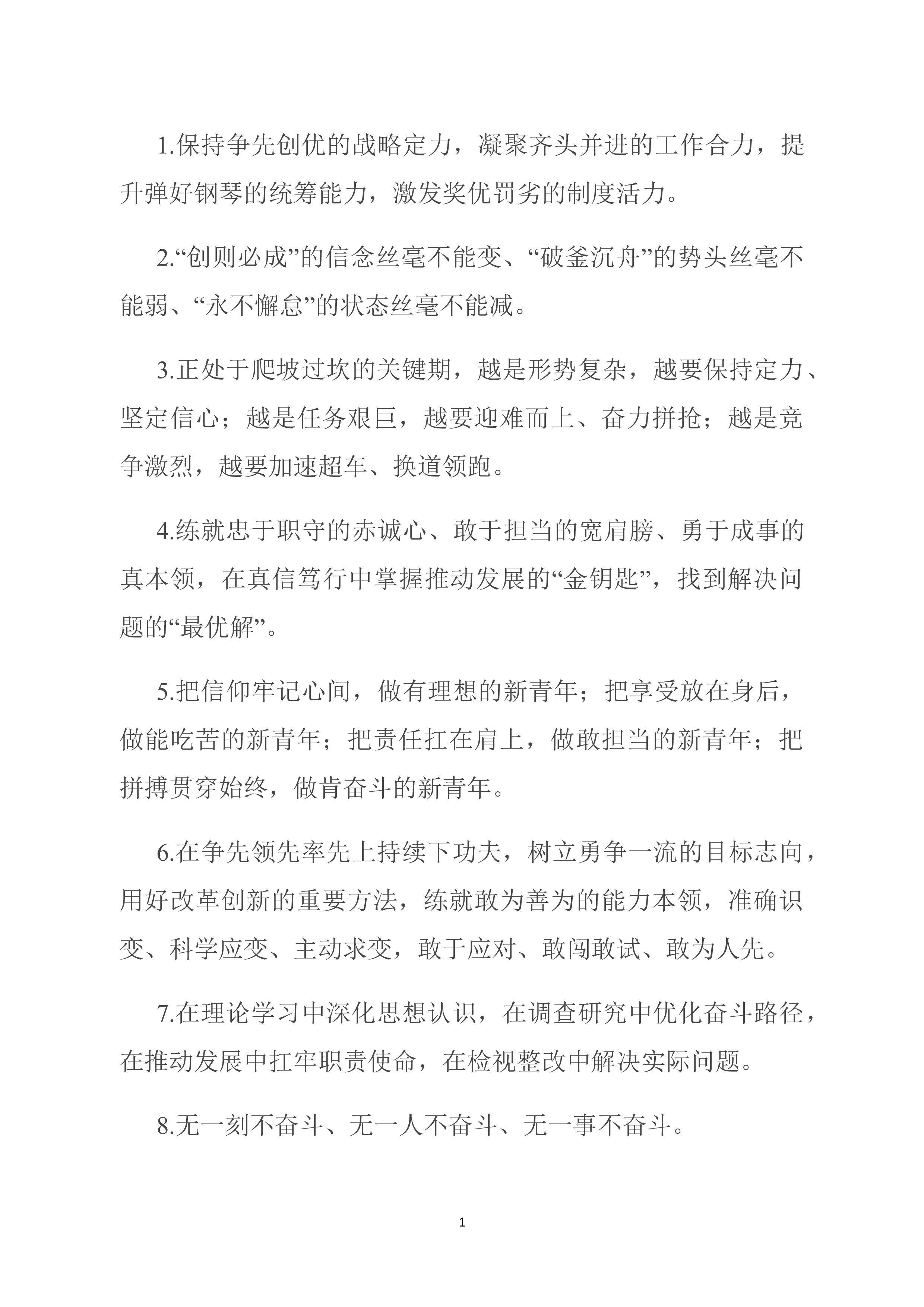 1.保持争先创优的战略定力，凝聚齐头并进的工作合力，提升弹好钢琴的统筹能力，激发奖优罚劣的制度活力。

2.“创则必成”的信念丝毫不能变、“破釜沉舟”的势头丝毫不能弱、“永不懈怠”的状态丝毫不能减。

3.正处于爬坡过坎的关键期，越是形势复杂，越要保持定力、坚定信心；越是任务艰巨，越要迎难而上、奋力拼抢；越是竞争激烈，越要加速超车、换道领跑。

4.练就忠于职守的赤诚心、敢于担当的宽肩膀、勇于成事的真本领，在真信笃行中掌握推动发展的“金钥匙”，找到解决问题的“最优解”。

5.把信仰牢记心间，做有理想的新青年；把享受放在身后，做能吃苦的新青年；把责任扛在肩上，做敢担当的新青年；把拼搏贯穿始终，做肯奋斗的新青年。

6.在争先领先率先上持续下功夫，树立勇争一流的目标志向，用好改革创新的重要方法，练就敢为善为的能力本领，准确识变、科学应变、主动求变，敢于应对、敢闯敢试、敢为人先。

7.在理论学习中深化思想认识，在调查研究中优化奋斗路径，在推动发展中扛牢职责使命，在检视整改中解决实际问题。

8.无一刻不奋斗、无一人不奋斗、无一事不奋斗。

1